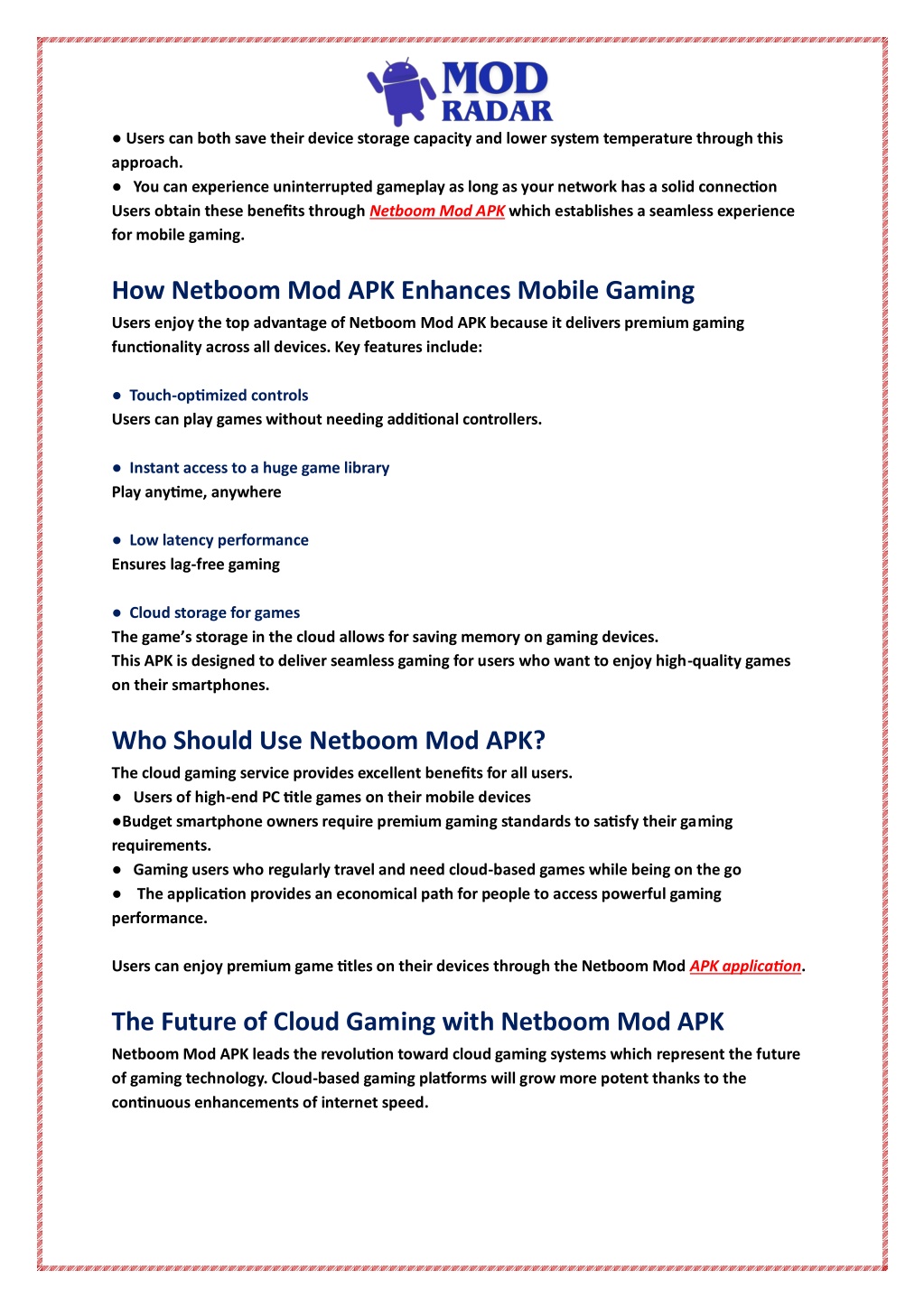 MOD
RADAR

● Users can both save their device storage capacity and lower system temperature through this approach.
● You can experience uninterrupted gameplay as long as your network has a solid connection
Users obtain these benefits through Netboom Mod APK which establishes a seamless experience for mobile gaming.

How Netboom Mod APK Enhances Mobile Gaming

Users enjoy the top advantage of Netboom Mod APK because it delivers premium gaming functionality across all devices. Key features include:

● Touch-optimized controls
Users can play games without needing additional controllers.

● Instant access to a huge game library
Play anytime, anywhere

● Low latency performance
Ensures lag-free gaming

● Cloud storage for games
The game's storage in the cloud allows for saving memory on gaming devices.
This APK is designed to deliver seamless gaming for users who want to enjoy high-quality games on their smartphones.

Who Should Use Netboom Mod APK?

The cloud gaming service provides excellent benefits for all users.
● Users of high-end PC title games on their mobile devices
●Budget smartphone owners require premium gaming standards to satisfy their gaming requirements.
● Gaming users who regularly travel and need cloud-based games while being on the go
● The application provides an economical path for people to access powerful gaming performance.

Users can enjoy premium game titles on their devices through the Netboom Mod APK application.

The Future of Cloud Gaming with Netboom Mod APK

Netboom Mod APK leads the revolution toward cloud gaming systems which represent the future of gaming technology. Cloud-based gaming platforms will grow more potent thanks to the continuous enhancements of internet speed.